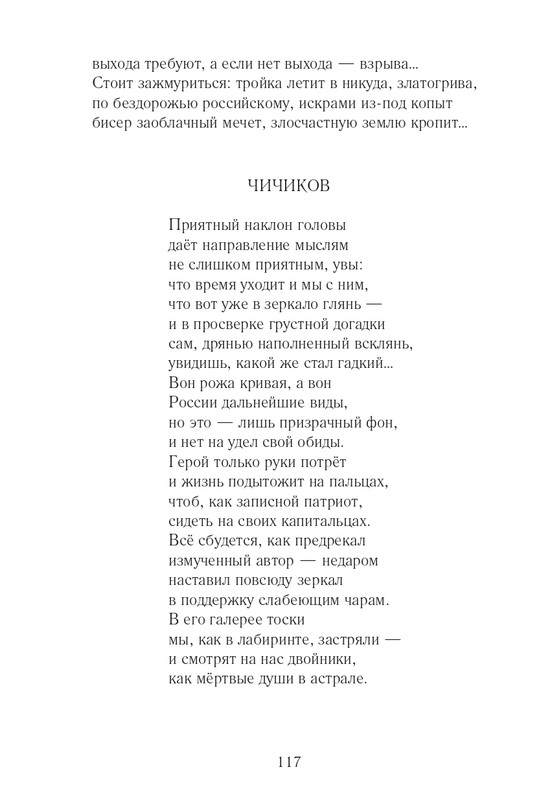 выхода требуют, а если нет выхода — взрыва...
Стоит зажмуриться: тройка летит в никуда, златогрива,
по бездорожью российскому, искрами из-под копыт
бисер заоблачный мечет, злосчастную землю кропит...

ЧИЧИКОВ

Приятный наклон головы
даёт направление мыслям
не слишком приятным, увы:
что время уходит и мы с ним,
что вот уже в зеркало глянь —
и в просверке грустной догадки
сам, дрянью наполненный всклянь,
увидишь, какой же стал гадкий...
Вон рожа кривая, а вон
России дальнейшие виды,
но это — лишь призрачный фон,
и нет на удел свой обиды.
Герой только руки потрёт
и жизнь подытожит на пальцах,
чтоб, как записной патриот,
сидеть на своих капитальцах.
Всё сбудется, как предрекал
измученный автор — недаром
наставил повсюду зеркал
в поддержку слабеющим чарам.
В его галерее тоски
мы, как в лабиринте, застряли —
и смотрят на нас двойники,
как мёртвые души в астрале.

117